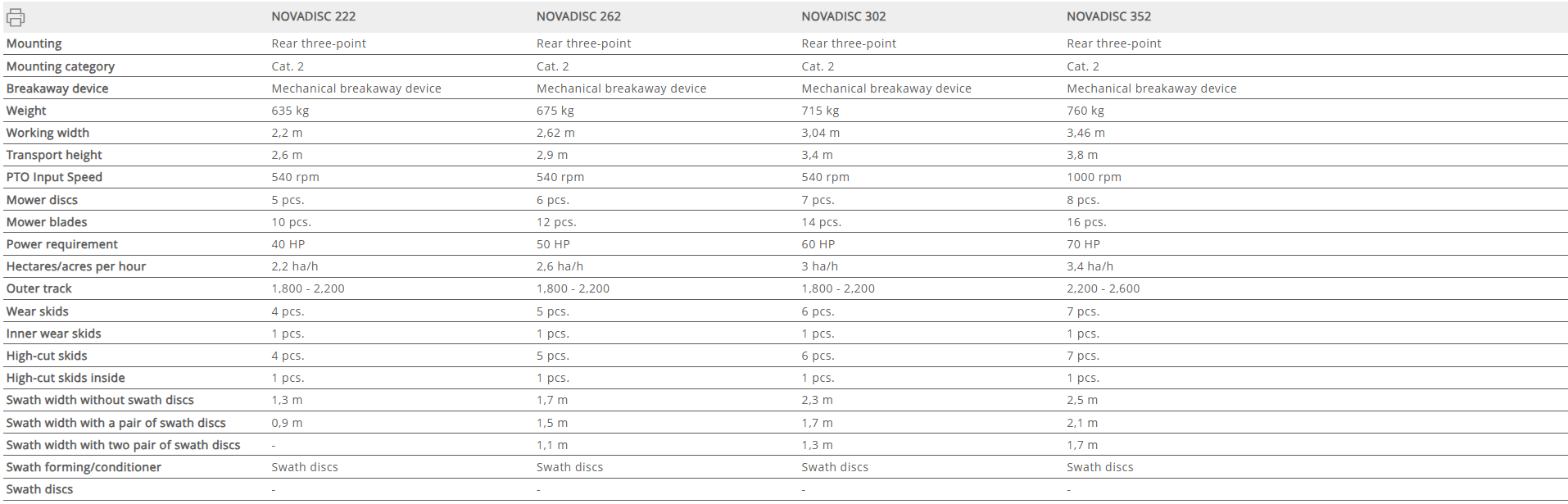 | | NOVADISC 222 | NOVADISC 262 | NOVADISC 302 | NOVADISC 352 |
|---|---|---|---|---|
| Mounting | Rear three-point | Rear three-point | Rear three-point | Rear three-point |
| Mounting category | Cat. 2 | Cat. 2 | Cat. 2 | Cat. 2 |
| Breakaway device | Mechanical breakaway device | Mechanical breakaway device | Mechanical breakaway device | Mechanical breakaway device |
| Weight | 635 kg | 675 kg | 715 kg | 760 kg |
| Working width | 2,2 m | 2,62 m | 3,04 m | 3,46 m |
| Transport height | 2,6 m | 2,9 m | 3,4 m | 3,8 m |
| PTO Input Speed | 540 rpm | 540 rpm | 540 rpm | 1000 rpm |
| Mower discs | 5 pcs. | 6 pcs. | 7 pcs. | 8 pcs. |
| Mower blades | 10 pcs. | 12 pcs. | 14 pcs. | 16 pcs. |
| Power requirement | 40 HP | 50 HP | 60 HP | 70 HP |
| Hectares/acres per hour | 2,2 ha/h | 2,6 ha/h | 3 ha/h | 3,4 ha/h |
| Outer track | 1,800 - 2,200 | 1,800 - 2,200 | 1,800 - 2,200 | 2,200 - 2,600 |
| Wear skids | 4 pcs. | 5 pcs. | 6 pcs. | 7 pcs. |
| Inner wear skids | 1 pcs. | 1 pcs. | 1 pcs. | 1 pcs. |
| High-cut skids | 4 pcs. | 5 pcs. | 6 pcs. | 7 pcs. |
| High-cut skids inside | 1 pcs. | 1 pcs. | 1 pcs. | 1 pcs. |
| Swath width without swath discs | 1,3 m | 1,7 m | 2,3 m | 2,5 m |
| Swath width with a pair of swath discs | 0,9 m | 1,5 m | 1,7 m | 2,1 m |
| Swath width with two pair of swath discs | - | 1,1 m | 1,3 m | 1,7 m |
| Swath forming/conditioner | Swath discs | Swath discs | Swath discs | Swath discs |
| Swath discs | - | - | - | - |